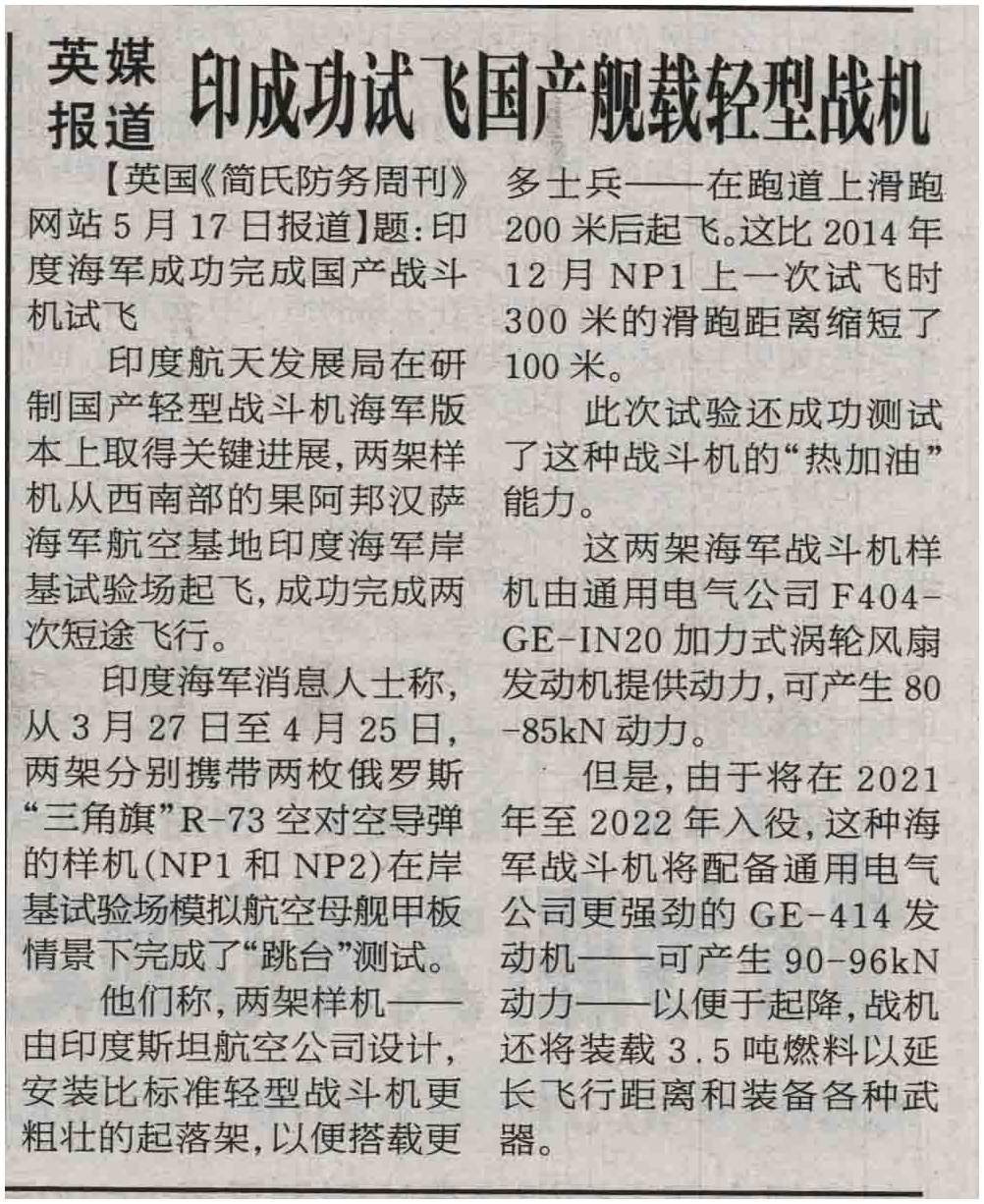 英媒报道 印成功试飞国产舰载轻型战机

【英国《简氏防务周刊》网站5月17日报道】题:印度海军成功完成国产战斗机试飞

印度航天发展局在研制国产轻型战斗机海军版本上取得关键进展,两架样机从西南部的果阿邦汉萨海军航空基地印度海军岸基试验场起飞,成功完成两次短途飞行。

印度海军消息人士称,从3月27日至4月25日,两架分别携带两枚俄罗斯“三角旗”R-73空对空导弹的样机(NP1和NP2)在岸基试验场模拟航空母舰甲板情景下完成了“跳台”测试。

他们称,两架样机——由印度斯坦航空公司设计,安装比标准轻型战斗机更粗壮的起落架,以便搭载更多士兵——在跑道上滑跑200米后起飞。这比2014年12月NP1上一次试飞时300米的滑跑距离缩短了100米。

此次试验还成功测试了这种战斗机的“热加油”能力。

这两架海军战斗机样机由通用电气公司F404-GE-IN20加力式涡轮风扇发动机提供动力,可产生80-85kN动力。

但是,由于将在2021年至2022年入役,这种海军战斗机将配备通用电气公司更强劲的GE-414发动机——可产生90-96kN动力——以便于起降,战机还将装载3.5吨燃料以延长飞行距离和装备各种武器。